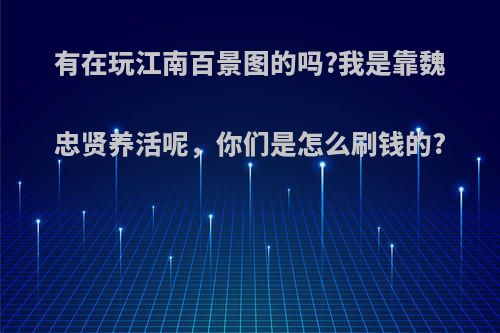 有在玩江南百景图的吗?我是靠魏忠贤养活呢，你们是怎么刷钱的?